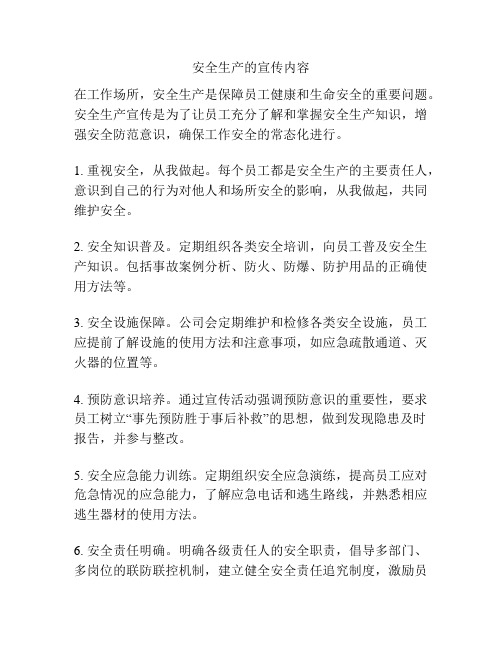 安全生产的宣传内容

在工作场所，安全生产是保障员工健康和生命安全的重要问题。安全生产宣传是为了让员工充分了解和掌握安全生产知识，增强安全防范意识，确保工作安全的常态化进行。

1. 重视安全，从我做起。每个员工都是安全生产的主要责任人，意识到自己的行为对他人和场所安全的影响，从我做起，共同维护安全。

2. 安全知识普及。定期组织各类安全培训，向员工普及安全生产知识。包括事故案例分析、防火、防爆、防护用品的正确使用方法等。

3. 安全设施保障。公司会定期维护和检修各类安全设施，员工应提前了解设施的使用方法和注意事项，如应急疏散通道、灭火器的位置等。

4. 预防意识培养。通过宣传活动强调预防意识的重要性，要求员工树立“事先预防胜于事后补救”的思想，做到发现隐患及时报告，并参与整改。

5. 安全应急能力训练。定期组织安全应急演练，提高员工应对危急情况的应急能力，了解应急电话和逃生路线，并熟悉相应逃生器材的使用方法。

6. 安全责任明确。明确各级责任人的安全职责，倡导多部门、多岗位的联防联控机制，建立健全安全责任追究制度，激励员